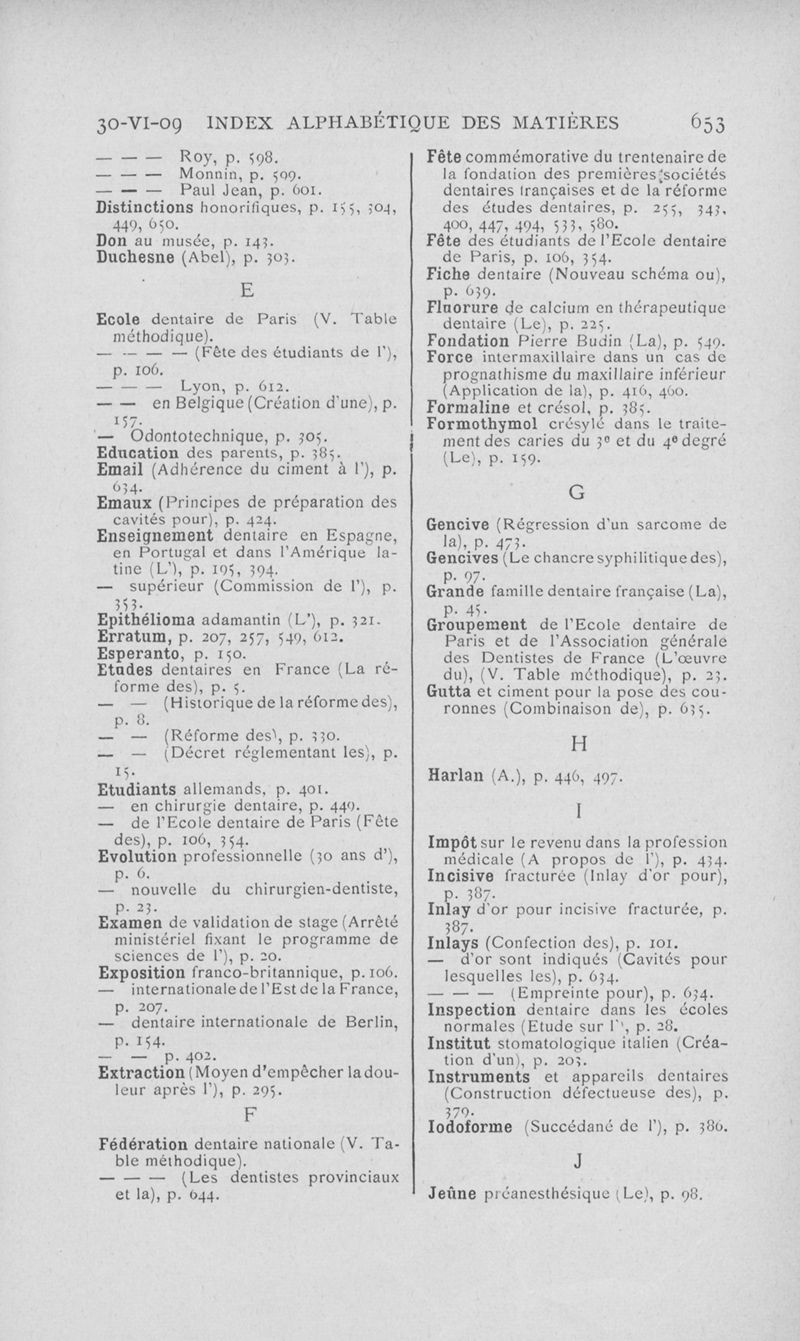 30-VI-09 INDEX ALPHABÉTIQUE DES MATIÈRES 653

— — — Roy, p. 598.
— — — Monnin, p. 599.
— — — Paul Jean, p. 601.
Distinctions honorifiques, p. 155, 304, 449, 650.
Don au musée, p. 143.
Duchesne (Abel), p. 303.

E

Ecole dentaire de Paris (V. Table méthodique).
— — — — (Fête des étudiants de l'), p. 106.
— — — Lyon, p. 612.
— — en Belgique (Création d'une), p. 157.
— Odontotechnique, p. 305.
Education des parents, p. 385.
Email (Adhérence du ciment à l'), p. 634.
Emaux (Principes de préparation des cavités pour), p. 424.
Enseignement dentaire en Espagne, en Portugal et dans l'Amérique latine (L'), p. 195, 394.
— supérieur (Commission de l'), p. 353.
Epithélioma adamantin (L'), p. 321.
Erratum, p. 207, 257, 549, 612.
Esperanto, p. 150.
Etudes dentaires en France (La réforme des), p. 5.
— — (Historique de la réforme des), p. 8.
— — (Réforme des), p. 330.
— — (Décret réglementant les), p. 15.
Etudiants allemands, p. 401.
— en chirurgie dentaire, p. 449.
— de l'Ecole dentaire de Paris (Fête des), p. 106, 354.
Evolution professionnelle (30 ans d'), p. 6.
— nouvelle du chirurgien-dentiste, p. 23.
Examen de validation de stage (Arrêté ministériel fixant le programme de sciences de l'), p. 20.
Exposition franco-britannique, p. 106.
— internationale de l'Est de la France, p. 207.
— dentaire internationale de Berlin, p. 154.
— — p. 402.
Extraction (Moyen d'empêcher la douleur après l'), p. 295.

F

Fédération dentaire nationale (V. Table méthodique).
— — — (Les dentistes provinciaux et la), p. 644.

Fête commémorative du trentenaire de la fondation des premières sociétés dentaires françaises et de la réforme des études dentaires, p. 255, 343, 400, 447, 494, 533, 580.
Fête des étudiants de l'Ecole dentaire de Paris, p. 106, 354.
Fiche dentaire (Nouveau schéma ou), p. 639.
Fluorure de calcium en thérapeutique dentaire (Le), p. 225.
Fondation Pierre Budin (La), p. 549.
Force intermaxillaire dans un cas de prognathisme du maxillaire inférieur (Application de la), p. 416, 460.
Formaline et crésol, p. 385.
Formothymol crésylé dans le traitement des caries du 3e et du 4e degré (Le), p. 159.

G

Gencive (Régression d'un sarcome de la), p. 473.
Gencives (Le chancre syphilitique des), p. 97.
Grande famille dentaire française (La), p. 45.
Groupement de l'Ecole dentaire de Paris et de l'Association générale des Dentistes de France (L'œuvre du), (V. Table méthodique), p. 23.
Gutta et ciment pour la pose des couronnes (Combinaison de), p. 635.

H

Harlan (A.), p. 446, 497.

I

Impôt sur le revenu dans la profession médicale (A propos de l'), p. 434.
Incisive fracturée (Inlay d'or pour), p. 387.
Inlay d'or pour incisive fracturée, p. 387.
Inlays (Confection des), p. 101.
— d'or sont indiqués (Cavités pour lesquelles les), p. 634.
— — — (Empreinte pour), p. 634.
Inspection dentaire dans les écoles normales (Etude sur l'), p. 28.
Institut stomatologique italien (Création d'un), p. 203.
Instruments et appareils dentaires (Construction défectueuse des), p. 379.
Iodoforme (Succédané de l'), p. 386.

J

Jeûne préanesthésique (Le), p. 98.